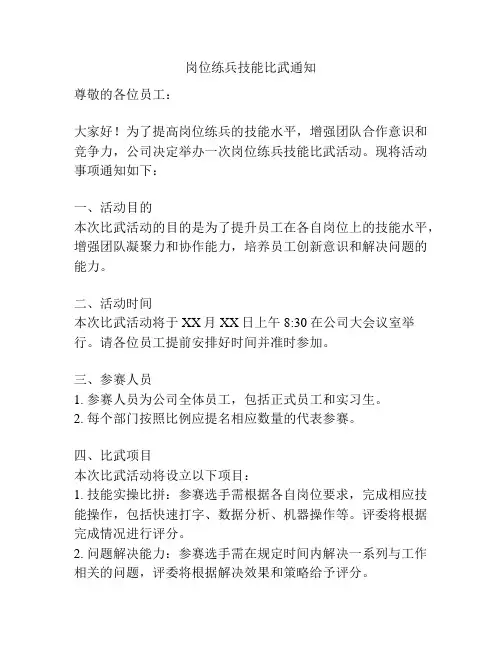 岗位练兵技能比武通知

尊敬的各位员工：

大家好！为了提高岗位练兵的技能水平，增强团队合作意识和竞争力，公司决定举办一次岗位练兵技能比武活动。现将活动事项通知如下：

一、活动目的
本次比武活动的目的是为了提升员工在各自岗位上的技能水平，增强团队凝聚力和协作能力，培养员工创新意识和解决问题的能力。

二、活动时间
本次比武活动将于 XX 月 XX 日上午 8:30 在公司大会议室举行。请各位员工提前安排好时间并准时参加。

三、参赛人员
1. 参赛人员为公司全体员工，包括正式员工和实习生。
2. 每个部门按照比例应提名相应数量的代表参赛。

四、比武项目
本次比武活动将设立以下项目：
1. 技能实操比拼：参赛选手需根据各自岗位要求，完成相应技能操作，包括快速打字、数据分析、机器操作等。评委将根据完成情况进行评分。
2. 问题解决能力：参赛选手需在规定时间内解决一系列与工作相关的问题，评委将根据解决效果和策略给予评分。